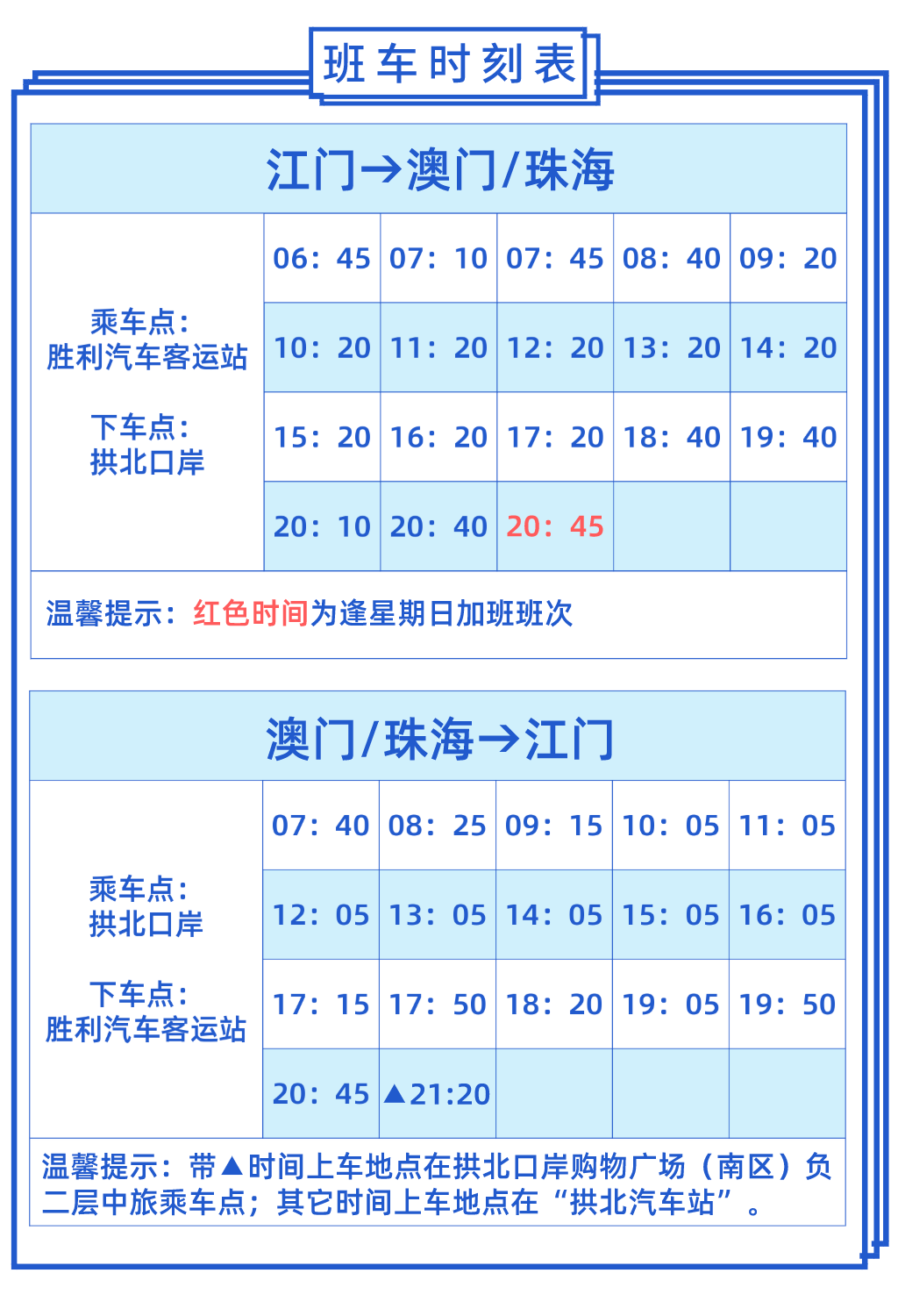 班车时刻表

江门→澳门/珠海

| 乘车点：胜利汽车客运站 下车点：拱北口岸 | 06：45 | 07：10 | 07：45 | 08：40 | 09：20 |
|---|---|---|---|---|---|
| | 10：20 | 11：20 | 12：20 | 13：20 | 14：20 |
| | 15：20 | 16：20 | 17：20 | 18：40 | 19：40 |
| | 20：10 | 20：40 | 20：45 | | |

温馨提示：红色时间为逢星期日加班班次

澳门/珠海→江门

| 乘车点：拱北口岸 下车点：胜利汽车客运站 | 07：40 | 08：25 | 09：15 | 10：05 | 11：05 |
|---|---|---|---|---|---|
| | 12：05 | 13：05 | 14：05 | 15：05 | 16：05 |
| | 17：15 | 17：50 | 18：20 | 19：05 | 19：50 |
| | 20：45 | ▲21:20 | | | |

温馨提示：带▲时间上车地点在拱北口岸购物广场（南区）负二层中旅乘车点；其它时间上车地点在“拱北汽车站”。